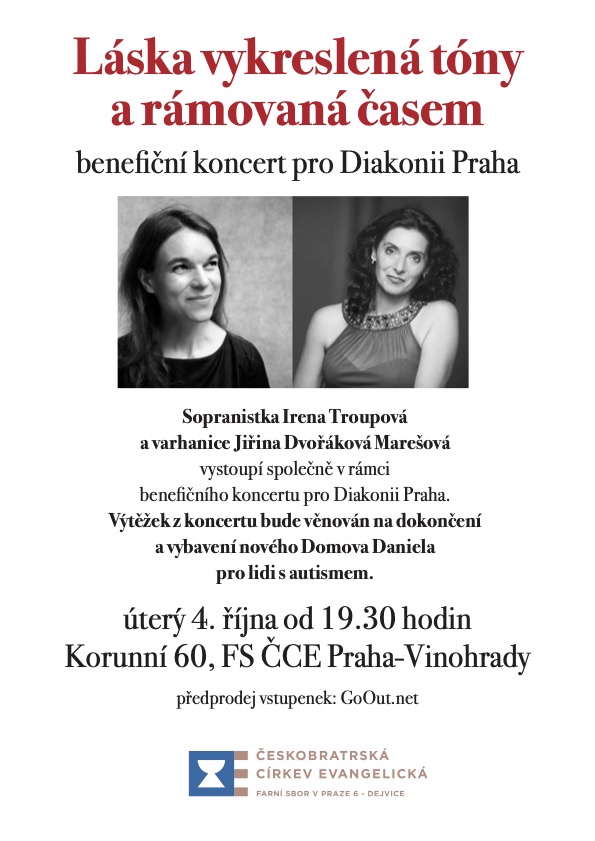 Láska vykreslená tóny a rámovaná časem

benefiční koncert pro Diakonii Praha

Sopranistka Irena Troupová a varhanice Jiřina Dvořáková Marešová vystoupí společně v rámci benefičního koncertu pro Diakonii Praha. Výtěžek z koncertu bude věnován na dokončení a vybavení nového Domova Daniela pro lidi s autismem.

úterý 4. října od 19.30 hodin
Korunní 60, FS ČCE Praha-Vinohrady

předprodej vstupenek: GoOut.net

ČESKOBRATRSKÁ CÍRKEV EVANGELICKÁ
FARNÍ SBOR V PRAZE 6 • DEJVICE